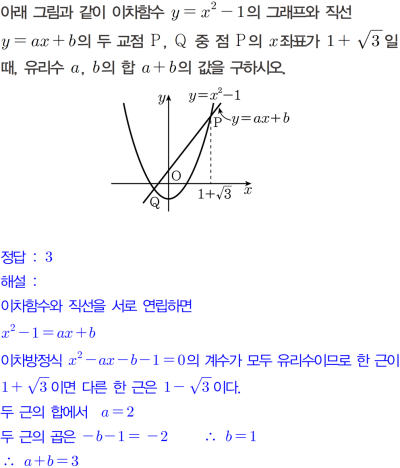 아래 그림과 같이 이차함수 $y=x^2-1$의 그래프와 직선 $y=ax+b$의 두 교점 P, Q 중 점 P의 $x$좌표가 $1+\sqrt{3}$일 때, 유리수 $a$, $b$의 합 $a+b$의 값을 구하시오.

$y$
$y=x^2-1$
P
$y=ax+b$
O
$1+\sqrt{3}$
$x$
Q

정답 : 3

해설 :

이차함수와 직선을 서로 연립하면

$x^2-1=ax+b$

이차방정식 $x^2-ax-b-1=0$의 계수가 모두 유리수이므로 한 근이 $1+\sqrt{3}$이면 다른 한 근은 $1-\sqrt{3}$이다.

두 근의 합에서 $a=2$

두 근의 곱은 $-b-1=-2$ $\therefore b=1$

$\therefore a+b=3$